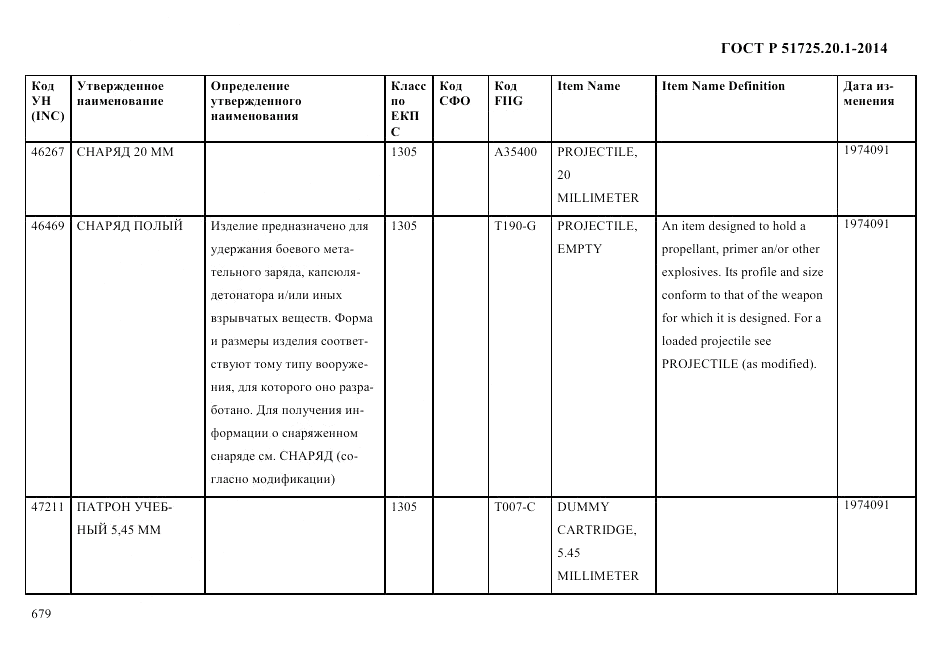 ГОСТ Р 51725.20.1-2014

| Код УН (INC) | Утвержденное наименование | Определение утвержденного наименования | Класс по ЕКПС | Код СФО | Код FIIG | Item Name | Item Name Definition | Дата изменения |
|---|---|---|---|---|---|---|---|---|
| 46267 | СНАРЯД 20 ММ | | 1305 | | A35400 | PROJECTILE, 20 MILLIMETER | | 1974091 |
| 46469 | СНАРЯД ПОЛЫЙ | Изделие предназначено для удержания боевого метательного заряда, капсюля-детонатора и/или иных взрывчатых веществ. Форма и размеры изделия соответствуют тому типу вооружения, для которого оно разработано. Для получения информации о снаряженном снаряде см. СНАРЯД (согласно модификации) | 1305 | | T190-G | PROJECTILE, EMPTY | An item designed to hold a propellant, primer an/or other explosives. Its profile and size conform to that of the weapon for which it is designed. For a loaded projectile see PROJECTILE (as modified). | 1974091 |
| 47211 | ПАТРОН УЧЕБНЫЙ 5,45 ММ | | 1305 | | T007-C | DUMMY CARTRIDGE, 5.45 MILLIMETER | | 1974091 |

679